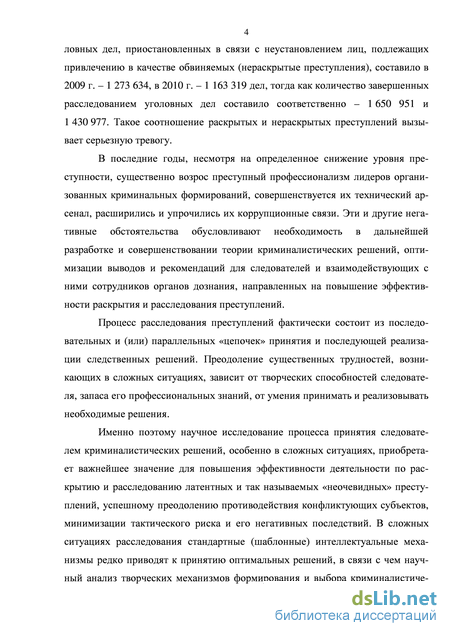 4

ловных дел, приостановленных в связи с неустановлением лиц, подлежащих привлечению в качестве обвиняемых (нераскрытые преступления), составило в 2009 г. – 1 273 634, в 2010 г. – 1 163 319 дел, тогда как количество завершенных расследованием уголовных дел составило соответственно – 1 650 951 и 1 430 977. Такое соотношение раскрытых и нераскрытых преступлений вызывает серьезную тревогу.

В последние годы, несмотря на определенное снижение уровня преступности, существенно возрос преступный профессионализм лидеров организованных криминальных формирований, совершенствуется их технический арсенал, расширились и упрочились их коррупционные связи. Эти и другие негативные обстоятельства обусловливают необходимость в дальнейшей разработке и совершенствовании теории криминалистических решений, оптимизации выводов и рекомендаций для следователей и взаимодействующих с ними сотрудников органов дознания, направленных на повышение эффективности раскрытия и расследования преступлений.

Процесс расследования преступлений фактически состоит из последовательных и (или) параллельных «цепочек» принятия и последующей реализации следственных решений. Преодоление существенных трудностей, возникающих в сложных ситуациях, зависит от творческих способностей следователя, запаса его профессиональных знаний, от умения принимать и реализовывать необходимые решения.

Именно поэтому научное исследование процесса принятия следователем криминалистических решений, особенно в сложных ситуациях, приобретает важнейшее значение для повышения эффективности деятельности по раскрытию и расследованию латентных и так называемых «неочевидных» преступлений, успешному преодолению противодействия конфликтующих субъектов, минимизации тактического риска и его негативных последствий. В сложных ситуациях расследования стандартные (шаблонные) интеллектуальные механизмы редко приводят к принятию оптимальных решений, в связи с чем научный анализ творческих механизмов формирования и выбора криминалистиче-

dsLib.net
библиотека диссертаций